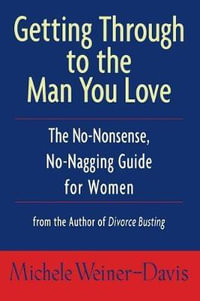 Getting Through to the Man You Love

The No-Nonsense, No-Nagging Guide for Women

from the Author of Divorce Busting

Michele Weiner-Davis